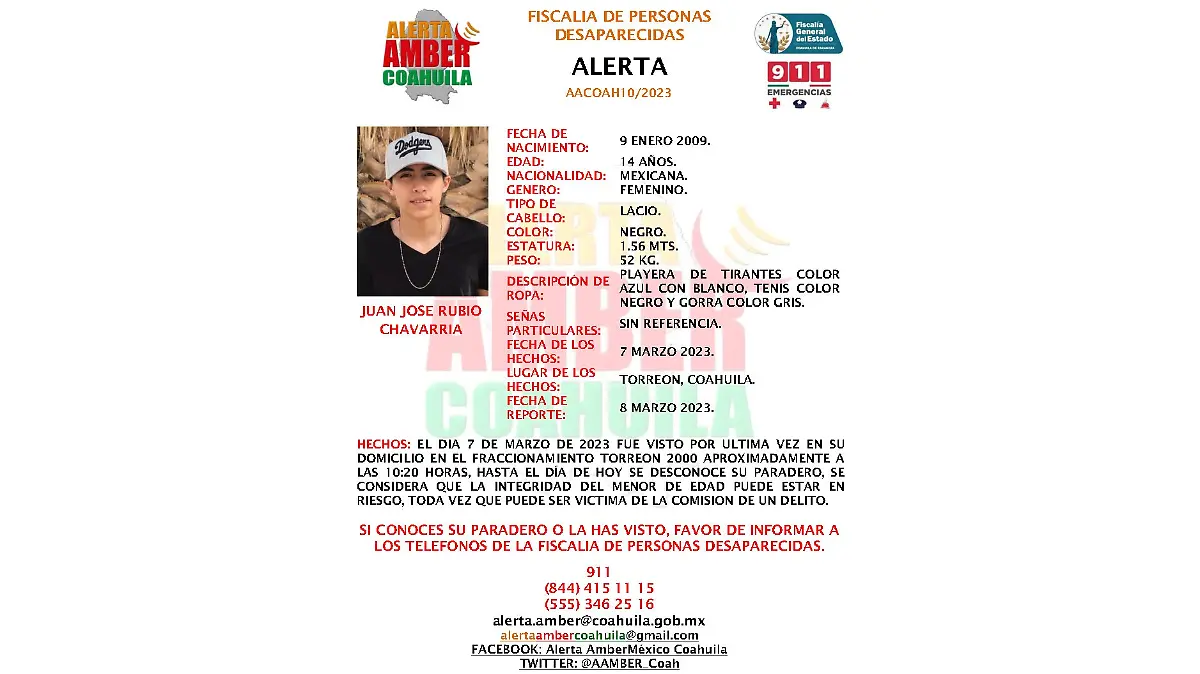 ALERTA AMBER COAHUILA

FISCALIA DE PERSONAS DESAPARECIDAS

ALERTA

AACOAH10/2023

Fiscalía General del Estado

911 EMERGENCIAS

Dodgers

JUAN JOSE RUBIO CHAVARRIA

| | |
|---|---|
| FECHA DE NACIMIENTO: | 9 ENERO 2009. |
| EDAD: | 14 AÑOS. |
| NACIONALIDAD: | MEXICANA. |
| GENERO: | FEMENINO. |
| TIPO DE CABELLO: | LACIO. |
| COLOR: | NEGRO. |
| ESTATURA: | 1.56 MTS. |
| PESO: | 52 KG. |
| DESCRIPCIÓN DE ROPA: | PLAYERA DE TIRANTES COLOR AZUL CON BLANCO, TENIS COLOR NEGRO Y GORRA COLOR GRIS. |
| SEÑAS PARTICULARES: | SIN REFERENCIA. |
| FECHA DE LOS HECHOS: | 7 MARZO 2023. |
| LUGAR DE LOS HECHOS: | TORREON, COAHUILA. |
| FECHA DE REPORTE: | 8 MARZO 2023. |

HECHOS: EL DIA 7 DE MARZO DE 2023 FUE VISTO POR ULTIMA VEZ EN SU DOMICILIO EN EL FRACCIONAMIENTO TORREON 2000 APROXIMADAMENTE A LAS 10:20 HORAS, HASTA EL DÍA DE HOY SE DESCONOCE SU PARADERO, SE CONSIDERA QUE LA INTEGRIDAD DEL MENOR DE EDAD PUEDE ESTAR EN RIESGO, TODA VEZ QUE PUEDE SER VICTIMA DE LA COMISION DE UN DELITO.

SI CONOCES SU PARADERO O LA HAS VISTO, FAVOR DE INFORMAR A LOS TELEFONOS DE LA FISCALIA DE PERSONAS DESAPARECIDAS.

911
(844) 415 11 15
(555) 346 25 16
alerta.amber@coahuila.gob.mx
alertaambercoahuila@gmail.com
FACEBOOK: Alerta AmberMéxico Coahuila
TWITTER: @AAMBER_Coah